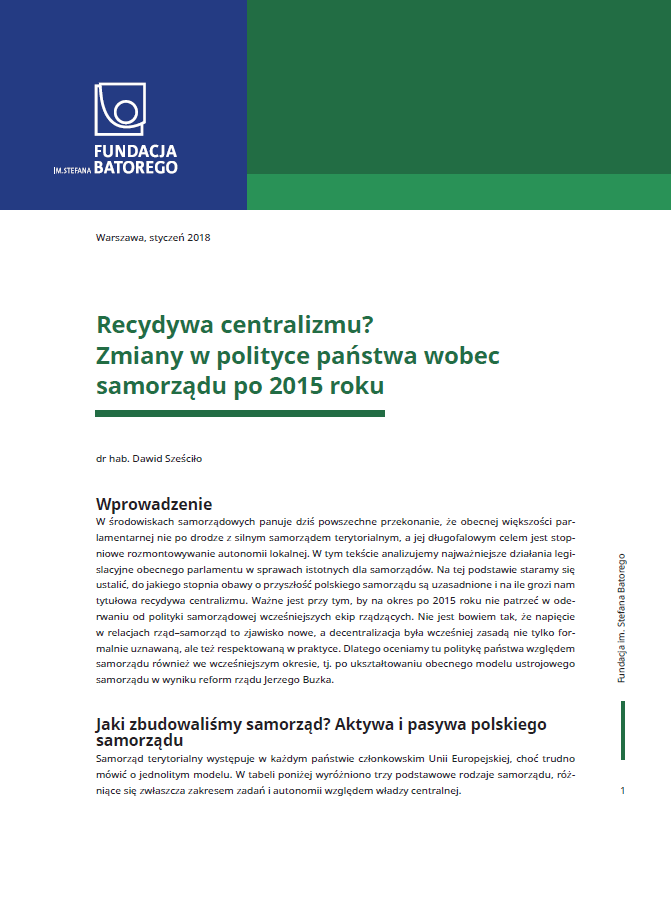 FUNDACJA
IM. STEFANA BATOREGO

Warszawa, styczeń 2018

Recydywa centralizmu?
Zmiany w polityce państwa wobec samorządu po 2015 roku

dr hab. Dawid Sześciło

Wprowadzenie

W środowiskach samorządowych panuje dziś powszechne przekonanie, że obecnej większości parlamentarnej nie po drodze z silnym samorządem terytorialnym, a jej długofalowym celem jest stopniowe rozmontowywanie autonomii lokalnej. W tym tekście analizujemy najważniejsze działania legislacyjne obecnego parlamentu w sprawach istotnych dla samorządów. Na tej podstawie staramy się ustalić, do jakiego stopnia obawy o przyszłość polskiego samorządu są uzasadnione i na ile grozi nam tytułowa recydywa centralizmu. Ważne jest przy tym, by na okres po 2015 roku nie patrzeć w oderwaniu od polityki samorządowej wcześniejszych ekip rządzących. Nie jest bowiem tak, że napięcie w relacjach rząd–samorząd to zjawisko nowe, a decentralizacja była wcześniej zasadą nie tylko formalnie uznawaną, ale też respektowaną w praktyce. Dlatego oceniamy tu politykę państwa względem samorządu również we wcześniejszym okresie, tj. po ukształtowaniu obecnego modelu ustrojowego samorządu w wyniku reform rządu Jerzego Buzka.

Jaki zbudowaliśmy samorząd? Aktywa i pasywa polskiego samorządu

Samorząd terytorialny występuje w każdym państwie członkowskim Unii Europejskiej, choć trudno mówić o jednolitym modelu. W tabeli poniżej wyróżniono trzy podstawowe rodzaje samorządu, różniące się zwłaszcza zakresem zadań i autonomii względem władzy centralnej.

Fundacja im. Stefana Batorego

1